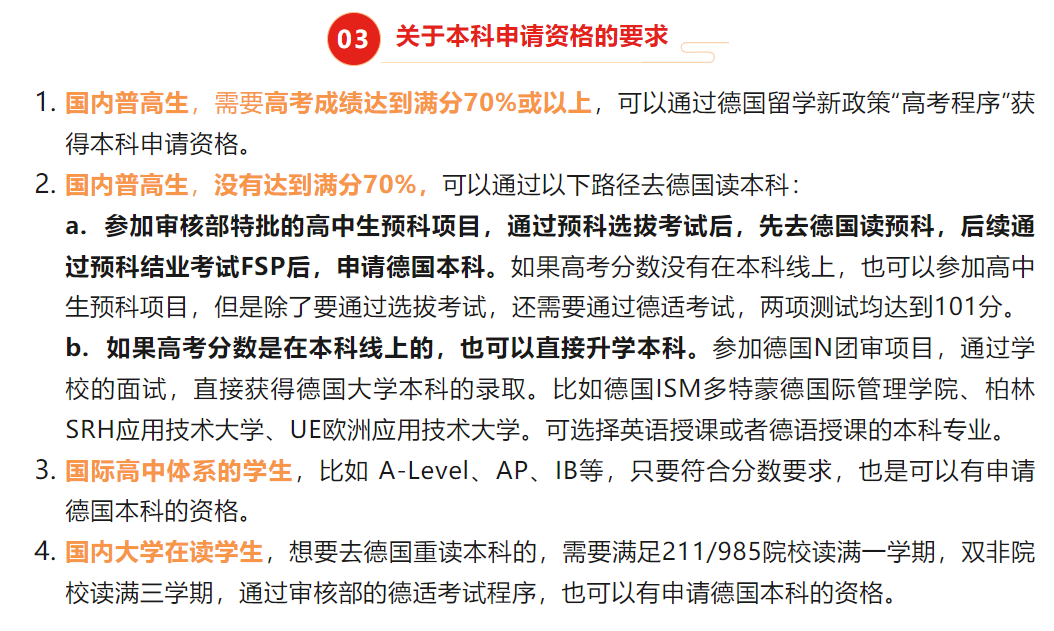 03 关于本科申请资格的要求

1. 国内普高生，需要高考成绩达到满分70%或以上，可以通过德国留学新政策“高考程序”获得本科申请资格。

2. 国内普高生，没有达到满分70%，可以通过以下路径去德国读本科：

a. 参加审核部特批的高中生预科项目，通过预科选拔考试后，先去德国读预科，后续通过预科结业考试FSP后，申请德国本科。如果高考分数没有在本科线上，也可以参加高中生预科项目，但是除了要通过选拔考试，还需要通过德适考试，两项测试均达到101分。

b. 如果高考分数是在本科线上的，也可以直接升学本科。参加德国N团审项目，通过学校的面试，直接获得德国大学本科的录取。比如德国ISM多特蒙德国际管理学院、柏林SRH应用技术大学、UE欧洲应用技术大学。可选择英语授课或者德语授课的本科专业。

3. 国际高中体系的学生，比如 A-Level、AP、IB等，只要符合分数要求，也是可以有申请德国本科的资格。

4. 国内大学在读学生，想要去德国重读本科的，需要满足211/985院校读满一学期，双非院校读满三学期，通过审核部的德适考试程序，也可以有申请德国本科的资格。